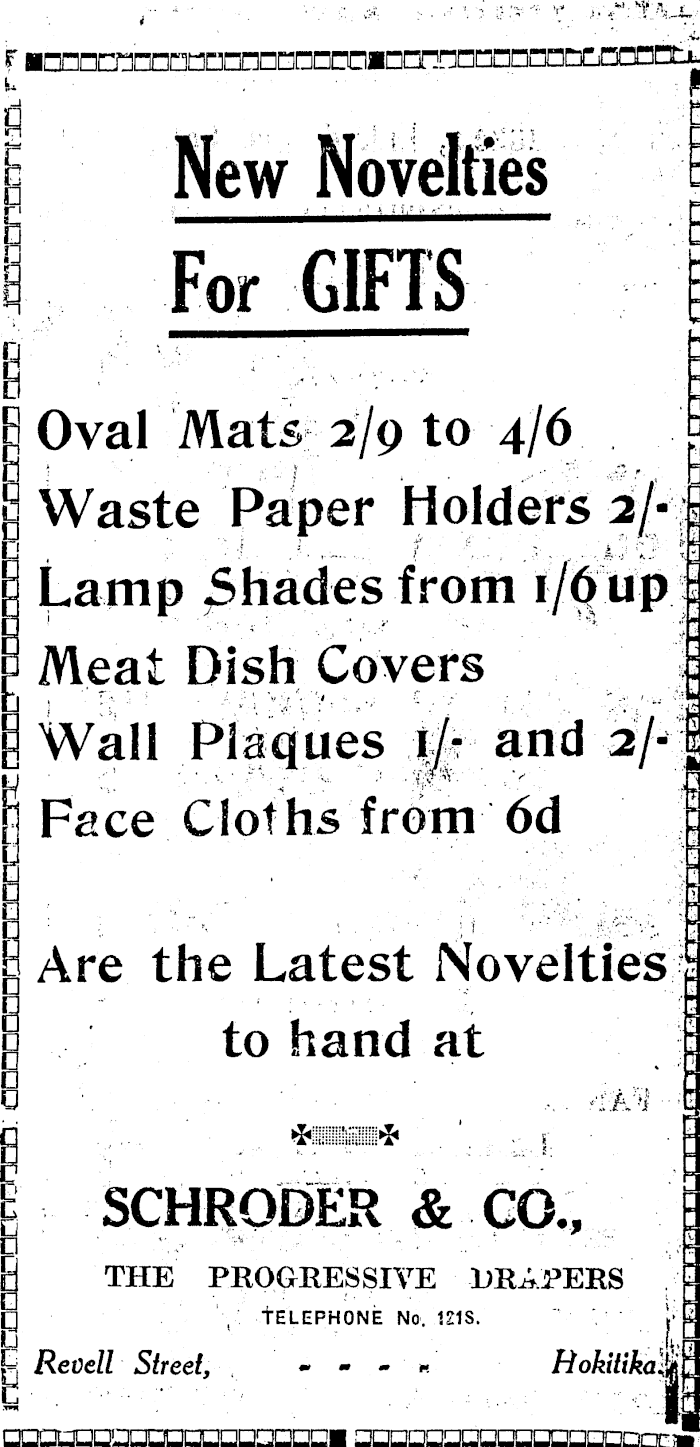 New Novelties

For GIFTS

Oval Mats 2/9 to 4/6
Waste Paper Holders 2/-
Lamp Shades from 1/6 up
Meat Dish Covers
Wall Plaques 1/- and 2/-
Face Cloths from 6d

Are the Latest Novelties to hand at

SCHRODER & CO.,

THE PROGRESSIVE DRAPERS

TELEPHONE No. 121S.

Revell Street, - - - - Hokitika.